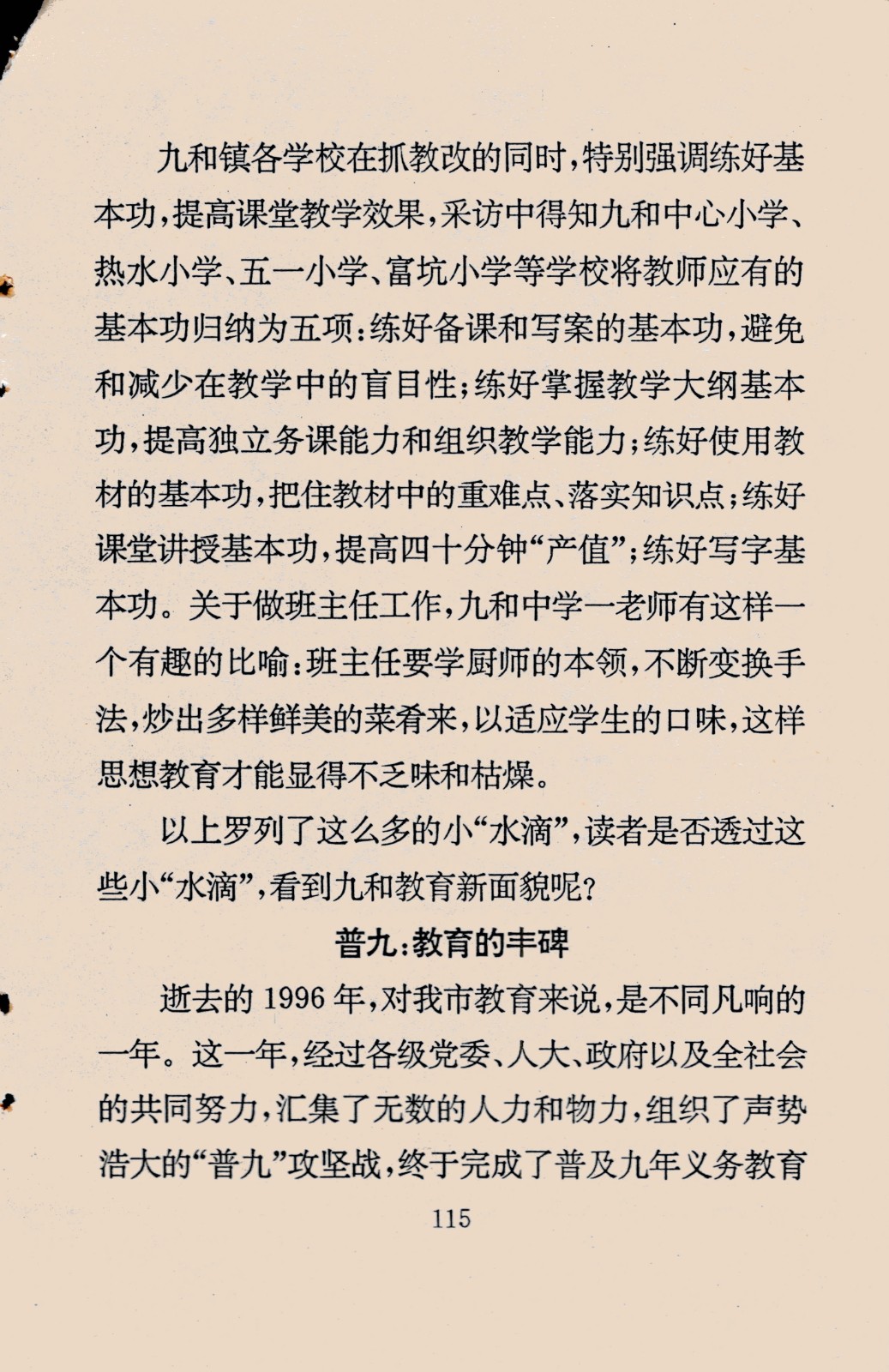 九和镇各学校在抓教改的同时，特别强调练好基本功，提高课堂教学效果，采访中得知九和中心小学、热水小学、五一小学、富坑小学等学校将教师应有的基本功归纳为五项：练好备课和写案的基本功，避免和减少在教学中的盲目性；练好掌握教学大纲基本功，提高独立务课能力和组织教学能力；练好使用教材的基本功，把住教材中的重难点、落实知识点；练好课堂讲授基本功，提高四十分钟“产值”；练好写字基本功。关于做班主任工作，九和中学一老师有这样一个有趣的比喻：班主任要学厨师的本领，不断变换手法，炒出多样鲜美的菜肴来，以适应学生的口味，这样思想教育才能显得不乏味和枯燥。

以上罗列了这么多的小“水滴”，读者是否透过这些小“水滴”，看到九和教育新面貌呢？

普九：教育的丰碑

逝去的 1996 年，对我市教育来说，是不同凡响的一年。这一年，经过各级党委、人大、政府以及全社会的共同努力，汇集了无数的人力和物力，组织了声势浩大的“普九”攻坚战，终于完成了普及九年义务教育

115